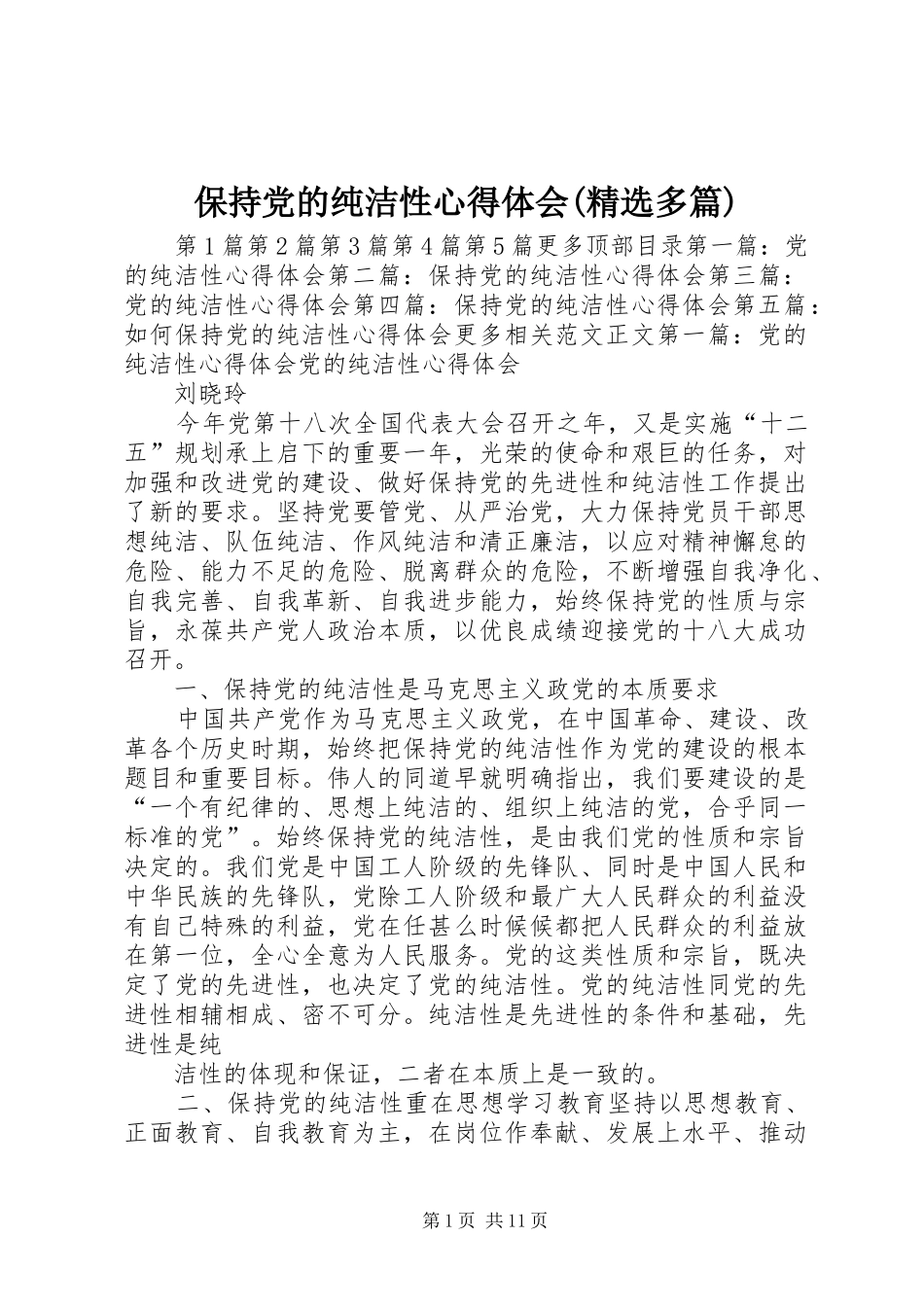 保持党的纯洁性心得体会(精选多篇)

第1篇第2篇第3篇第4篇第5篇更多顶部目录第一篇：党的纯洁性心得体会第二篇：保持党的纯洁性心得体会第三篇：党的纯洁性心得体会第四篇：保持党的纯洁性心得体会第五篇：如何保持党的纯洁性心得体会更多相关范文正文第一篇：党的纯洁性心得体会党的纯洁性心得体会

刘晓玲

今年党第十八次全国代表大会召开之年，又是实施“十二五”规划承上启下的重要一年，光荣的使命和艰巨的任务，对加强和改进党的建设、做好保持党的先进性和纯洁性工作提出了新的要求。坚持党要管党、从严治党，大力保持党员干部思想纯洁、队伍纯洁、作风纯洁和清正廉洁，以应对精神懈怠的危险、能力不足的危险、脱离群众的危险，不断增强自我净化、自我完善、自我革新、自我进步能力，始终保持党的性质与宗旨，永葆共产党人政治本质，以优良成绩迎接党的十八大成功召开。

一、保持党的纯洁性是马克思主义政党的本质要求

中国共产党作为马克思主义政党，在中国革命、建设、改革各个历史时期，始终把保持党的纯洁性作为党的建设的根本题目和重要目标。伟人的同道早就明确指出，我们要建设的是“一个有纪律的、思想上纯洁的、组织上纯洁的党，合乎同一标准的党”。始终保持党的纯洁性，是由我们党的性质和宗旨决定的。我们党是中国工人阶级的先锋队、同时是中国人民和中华民族的先锋队，党除工人阶级和最广大人民群众的利益没有自己特殊的利益，党在任甚么时候候都把人民群众的利益放在第一位，全心全意为人民服务。党的这类性质和宗旨，既决定了党的先进性，也决定了党的纯洁性。党的纯洁性同党的先进性相辅相成、密不可分。纯洁性是先进性的条件和基础，先进性是纯

洁性的体现和保证，二者在本质上是一致的。

二、保持党的纯洁性重在思想学习教育坚持以思想教育、正面教育、自我教育为主，在岗位作奉献、发展上水平、推动

第1页 共11页